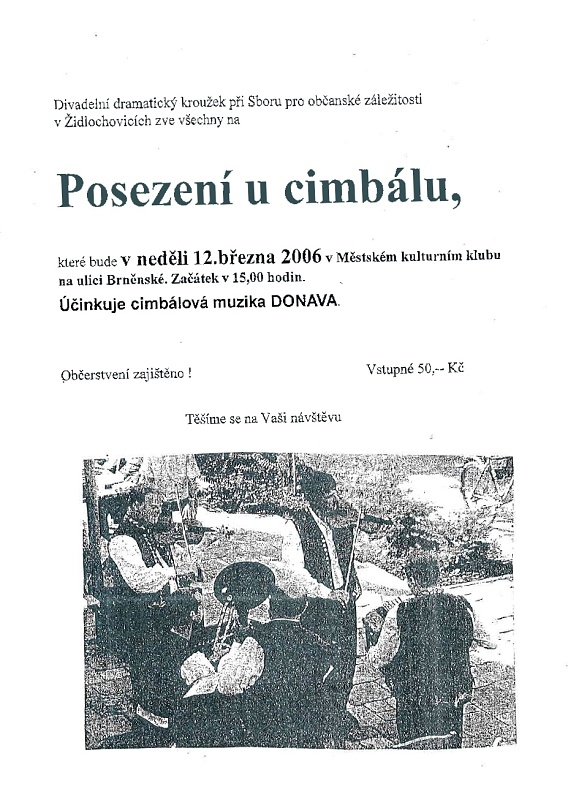 Divadelní dramatický kroužek při Sboru pro občanské záležitosti v Židlochovicích zve všechny na

Posezení u cimbálu,

které bude v neděli 12.března 2006 v Městském kulturním klubu na ulici Brněnské. Začátek v 15,00 hodin.

Účinkuje cimbálová muzika DONAVA.

Občerstvení zajištěno !

Vstupné 50,-- Kč

Těšíme se na Vaši návštěvu